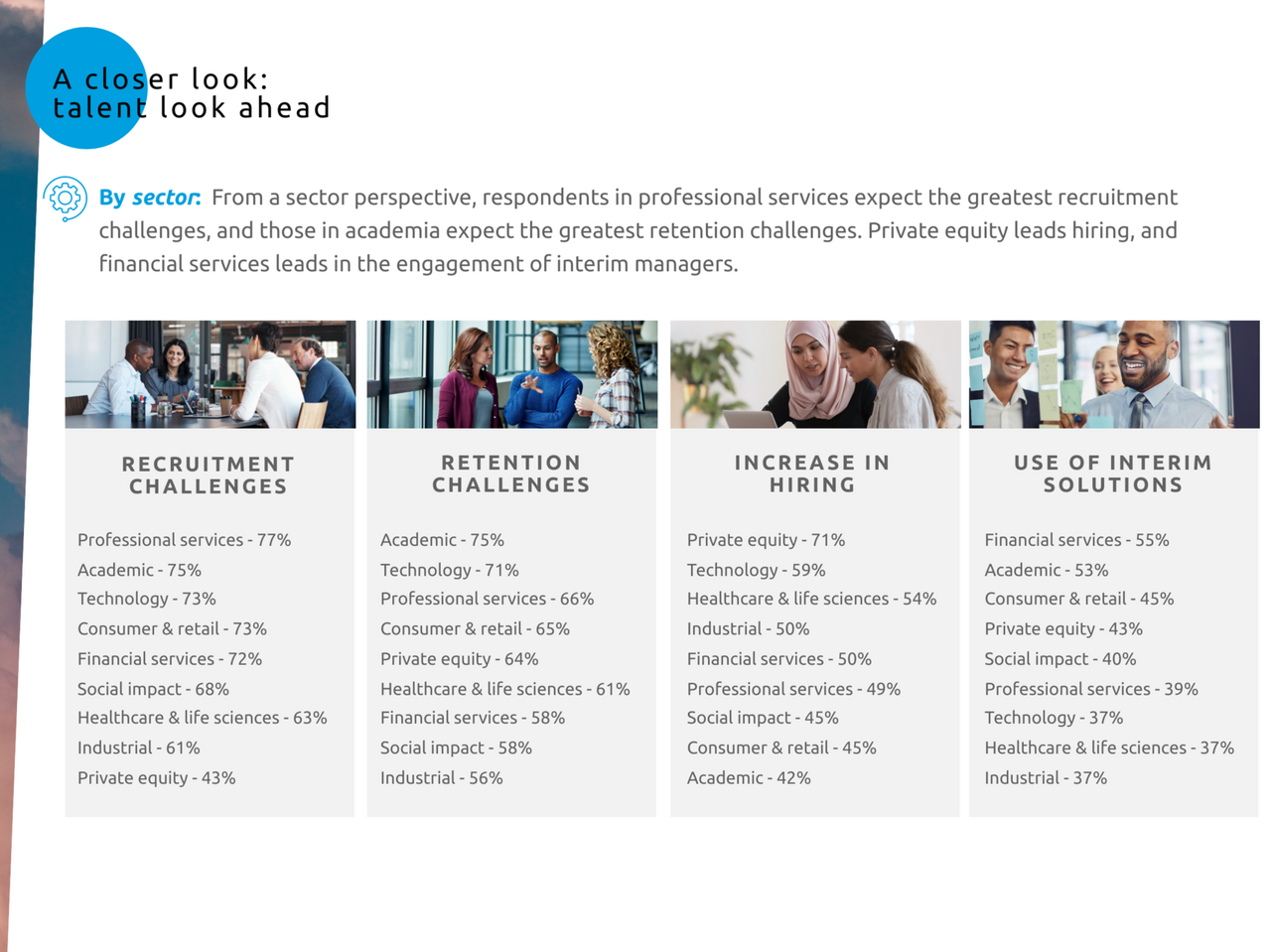 A closer look:
talent look ahead

By sector: From a sector perspective, respondents in professional services expect the greatest recruitment challenges, and those in academia expect the greatest retention challenges. Private equity leads hiring, and financial services leads in the engagement of interim managers.

RECRUITMENT CHALLENGES

Professional services - 77%
Academic - 75%
Technology - 73%
Consumer & retail - 73%
Financial services - 72%
Social impact - 68%
Healthcare & life sciences - 63%
Industrial - 61%
Private equity - 43%

RETENTION CHALLENGES

Academic - 75%
Technology - 71%
Professional services - 66%
Consumer & retail - 65%
Private equity - 64%
Healthcare & life sciences - 61%
Financial services - 58%
Social impact - 58%
Industrial - 56%

INCREASE IN HIRING

Private equity - 71%
Technology - 59%
Healthcare & life sciences - 54%
Industrial - 50%
Financial services - 50%
Professional services - 49%
Social impact - 45%
Consumer & retail - 45%
Academic - 42%

USE OF INTERIM SOLUTIONS

Financial services - 55%
Academic - 53%
Consumer & retail - 45%
Private equity - 43%
Social impact - 40%
Professional services - 39%
Technology - 37%
Healthcare & life sciences - 37%
Industrial - 37%